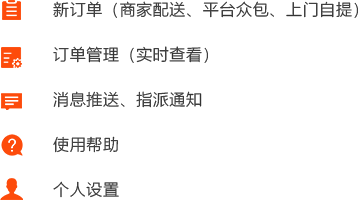 新订单（商家配送、平台众包、上门自提）

订单管理（实时查看）

消息推送、指派通知

使用帮助

个人设置